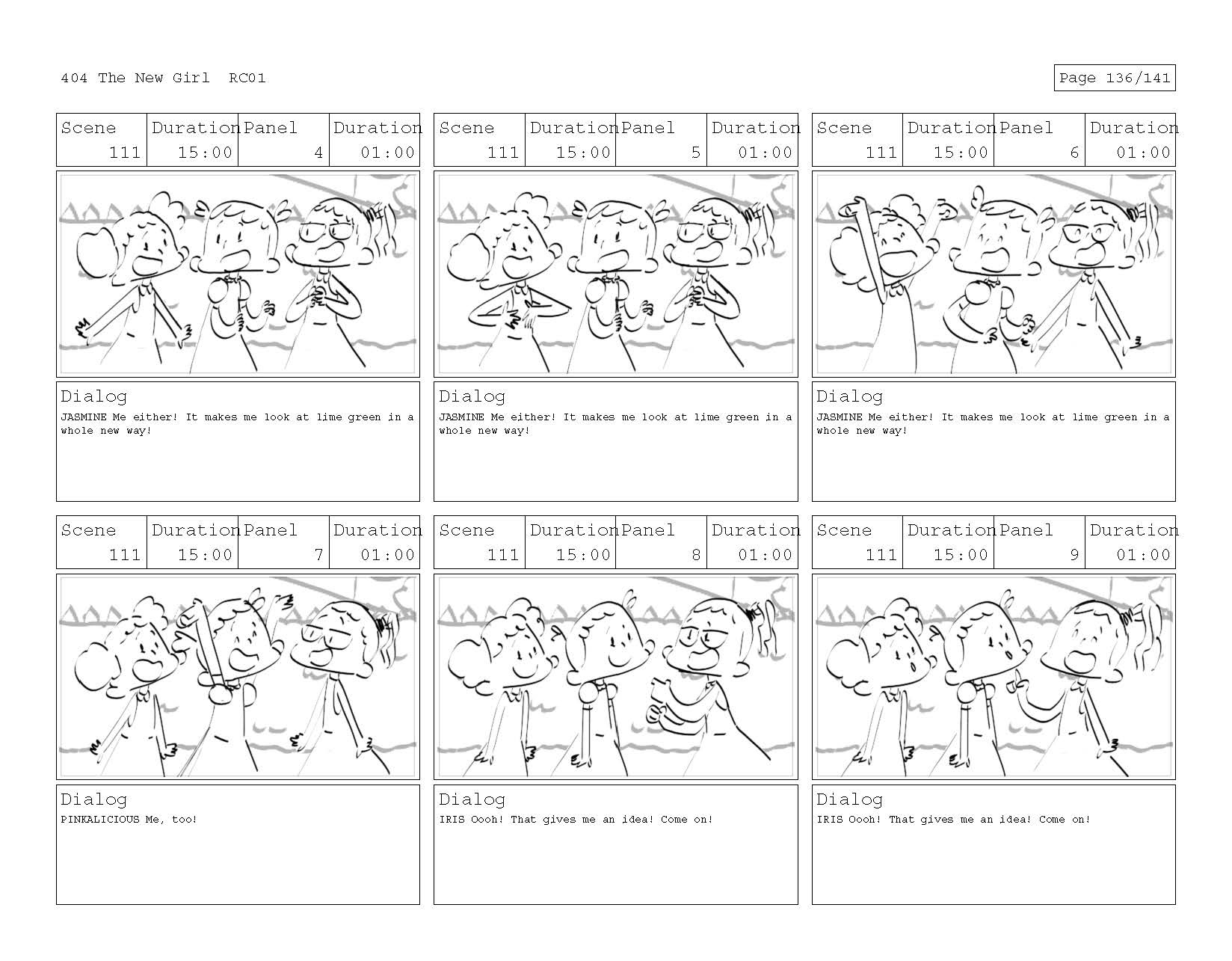 404 The New Girl RC01

Page 136/141

| Scene | Duration | Panel | Duration |
|---|---|---|---|
| 111 | 15:00 | 4 | 01:00 |

Dialog
JASMINE Me either! It makes me look at lime green in a whole new way!

| Scene | Duration | Panel | Duration |
|---|---|---|---|
| 111 | 15:00 | 5 | 01:00 |

Dialog
JASMINE Me either! It makes me look at lime green in a whole new way!

| Scene | Duration | Panel | Duration |
|---|---|---|---|
| 111 | 15:00 | 6 | 01:00 |

Dialog
JASMINE Me either! It makes me look at lime green in a whole new way!

| Scene | Duration | Panel | Duration |
|---|---|---|---|
| 111 | 15:00 | 7 | 01:00 |

Dialog
PINKALICIOUS Me, too!

| Scene | Duration | Panel | Duration |
|---|---|---|---|
| 111 | 15:00 | 8 | 01:00 |

Dialog
IRIS Oooh! That gives me an idea! Come on!

| Scene | Duration | Panel | Duration |
|---|---|---|---|
| 111 | 15:00 | 9 | 01:00 |

Dialog
IRIS Oooh! That gives me an idea! Come on!